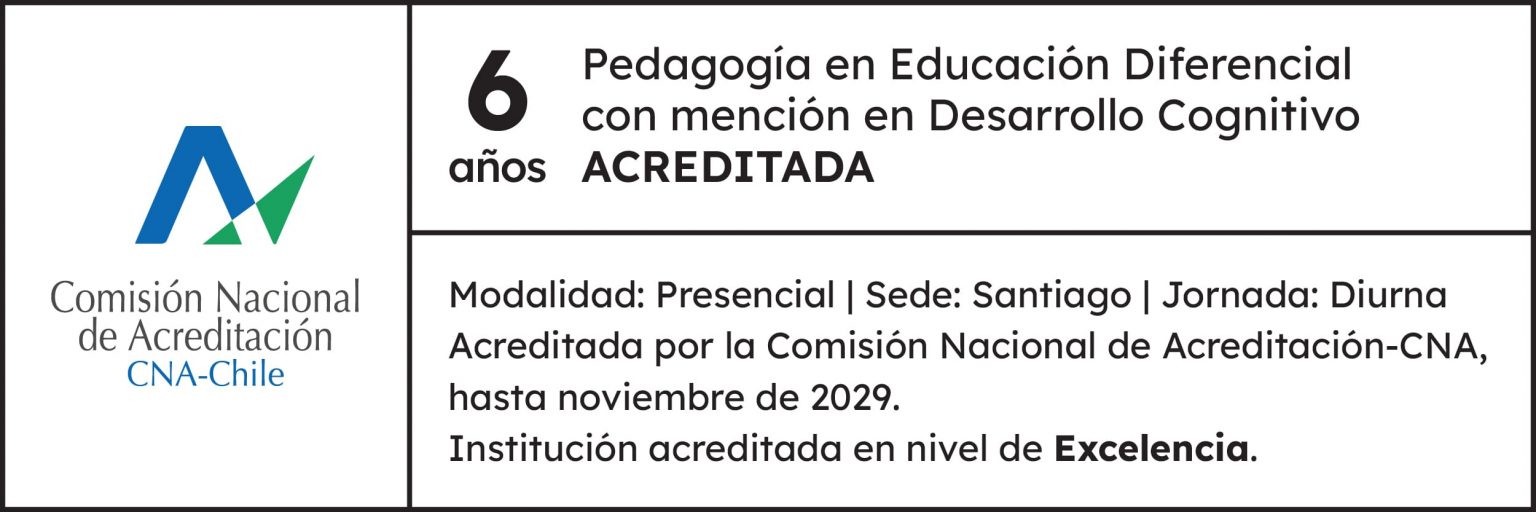 Comisión Nacional
de Acreditación
CNA-Chile

6
años

Pedagogía en Educación Diferencial con mención en Desarrollo Cognitivo
ACREDITADA

Modalidad: Presencial | Sede: Santiago | Jornada: Diurna
Acreditada por la Comisión Nacional de Acreditación-CNA, hasta noviembre de 2029.
Institución acreditada en nivel de Excelencia.